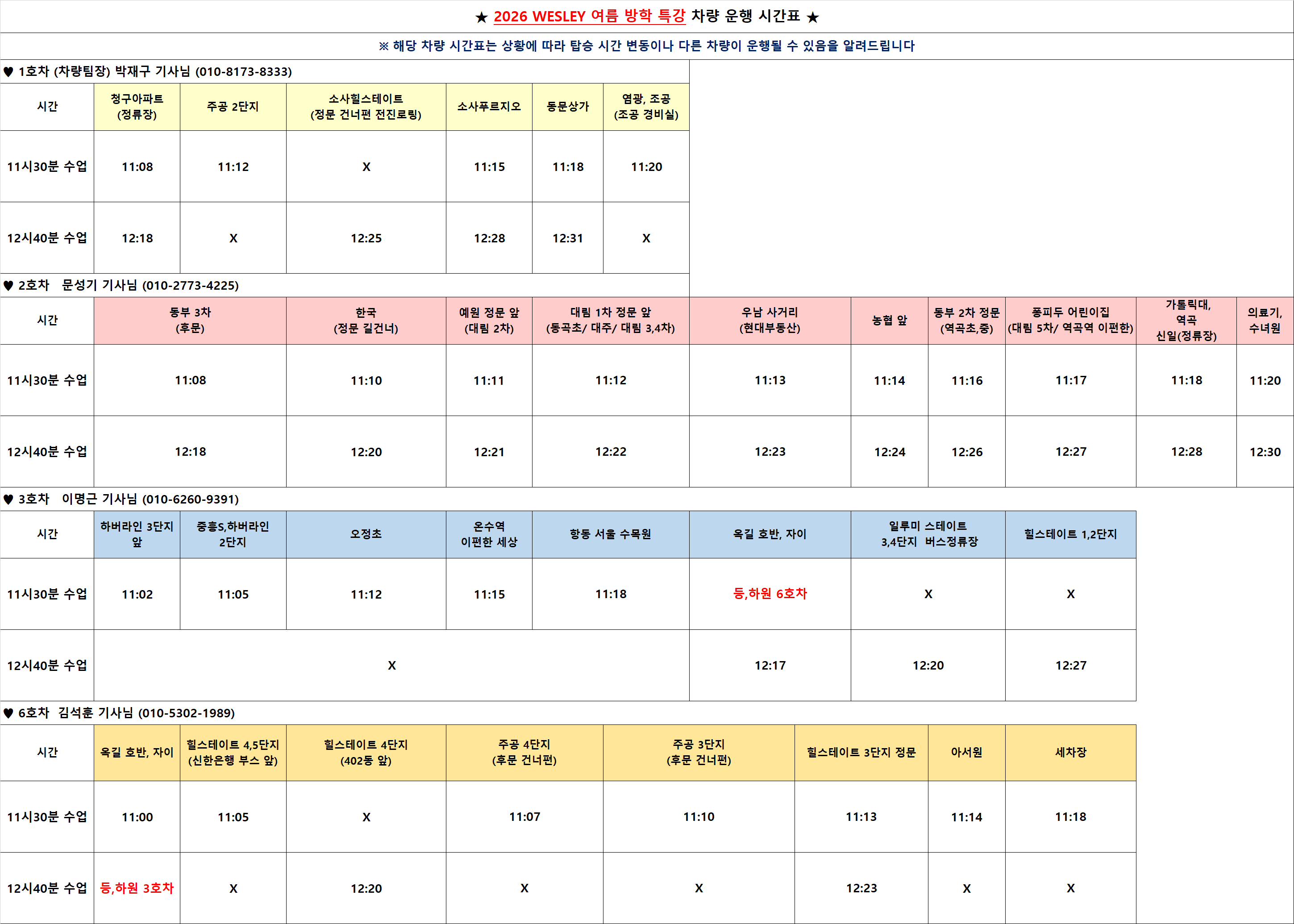 ★ 2026 WESLEY 여름 방학 특강 차량 운행 시간표 ★

※ 해당 차량 시간표는 상황에 따라 탑승 시간 변동이나 다른 차량이 운행될 수 있음을 알려드립니다

♥ 1호차 (차량팀장) 박재구 기사님 (010-8173-8333)

| 시간 | 청구아파트 (정류장) | 주공 2단지 | 소사힐스테이트 (정문 건너편 전진로링) | 소사푸르지오 | 동문상가 | 염광, 조공 (조공 경비실) |
|---|---|---|---|---|---|---|
| 11시30분 수업 | 11:08 | 11:12 | X | 11:15 | 11:18 | 11:20 |
| 12시40분 수업 | 12:18 | X | 12:25 | 12:28 | 12:31 | X |

♥ 2호차 문성기 기사님 (010-2773-4225)

| 시간 | 동부 3차 (후문) | 한국 (정문 길건너) | 예원 정문 앞 (대림 2차) | 대림 1차 정문 앞 (동곡초/ 대주/ 대림 3,4차) | 우남 사거리 (현대부동산) | 농협 앞 | 동부 2차 정문 (역곡초,중) | 퐁피두 어린이집 (대림 5차/ 역곡역 이편한) | 가톨릭대, 역곡 신일(정류장) | 의료기, 수녀원 |
|---|---|---|---|---|---|---|---|---|---|---|
| 11시30분 수업 | 11:08 | 11:10 | 11:11 | 11:12 | 11:13 | 11:14 | 11:16 | 11:17 | 11:18 | 11:20 |
| 12시40분 수업 | 12:18 | 12:20 | 12:21 | 12:22 | 12:23 | 12:24 | 12:26 | 12:27 | 12:28 | 12:30 |

♥ 3호차 이명근 기사님 (010-6260-9391)

| 시간 | 하버라인 3단지 앞 | 중흥S,하버라인 2단지 | 오정초 | 온수역 이편한 세상 | 항동 서울 수목원 | 옥길 호반, 자이 | 일루미 스테이트 3,4단지 버스정류장 | 힐스테이트 1,2단지 |
|---|---|---|---|---|---|---|---|---|
| 11시30분 수업 | 11:02 | 11:05 | 11:12 | 11:15 | 11:18 | 등,하원 6호차 | X | X |
| 12시40분 수업 | X | | | | | 12:17 | 12:20 | 12:27 |

♥ 6호차 김석훈 기사님 (010-5302-1989)

| 시간 | 옥길 호반, 자이 | 힐스테이트 4,5단지 (신한은행 부스 앞) | 힐스테이트 4단지 (402동 앞) | 주공 4단지 (후문 건너편) | 주공 3단지 (후문 건너편) | 힐스테이트 3단지 정문 | 아서원 | 세차장 |
|---|---|---|---|---|---|---|---|---|
| 11시30분 수업 | 11:00 | 11:05 | X | 11:07 | 11:10 | 11:13 | 11:14 | 11:18 |
| 12시40분 수업 | 등,하원 3호차 | X | 12:20 | X | X | 12:23 | X | X |